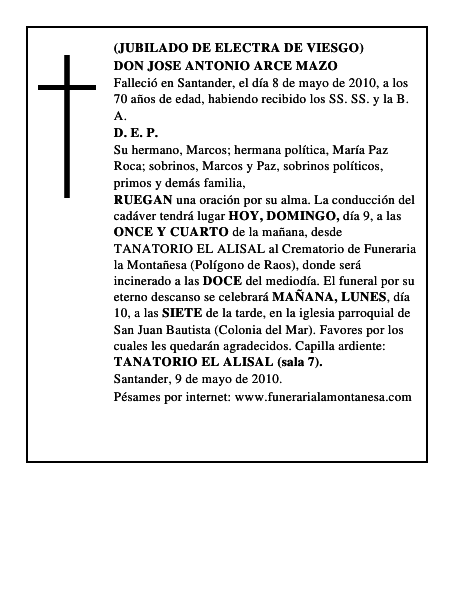 (JUBILADO DE ELECTRA DE VIESGO)
DON JOSE ANTONIO ARCE MAZO
Falleció en Santander, el día 8 de mayo de 2010, a los 70 años de edad, habiendo recibido los SS. SS. y la B. A.
D. E. P.
Su hermano, Marcos; hermana política, María Paz Roca; sobrinos, Marcos y Paz, sobrinos políticos, primos y demás familia,
RUEGAN una oración por su alma. La conducción del cadáver tendrá lugar HOY, DOMINGO, día 9, a las ONCE Y CUARTO de la mañana, desde TANATORIO EL ALISAL al Crematorio de Funeraria la Montañesa (Polígono de Raos), donde será incinerado a las DOCE del mediodía. El funeral por su eterno descanso se celebrará MAÑANA, LUNES, día 10, a las SIETE de la tarde, en la iglesia parroquial de San Juan Bautista (Colonia del Mar). Favores por los cuales les quedarán agradecidos. Capilla ardiente: TANATORIO EL ALISAL (sala 7).
Santander, 9 de mayo de 2010.
Pésames por internet: www.funerarialamontanesa.com